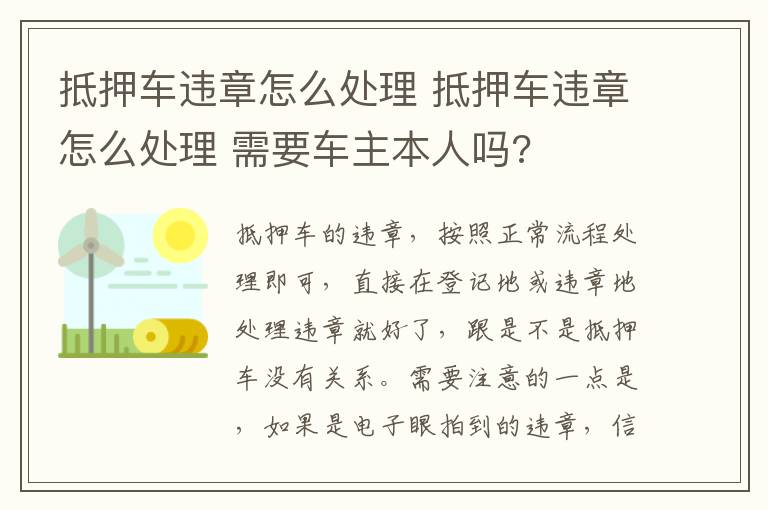 抵押车违章怎么处理 抵押车违章怎么处理 需要车主本人吗?

抵押车的违章，按照正常流程处理即可，直接在登记地或违章地处理违章就好了，跟是不是抵押车没有关系。需要注意的一点是，如果是电子眼拍到的违章，信